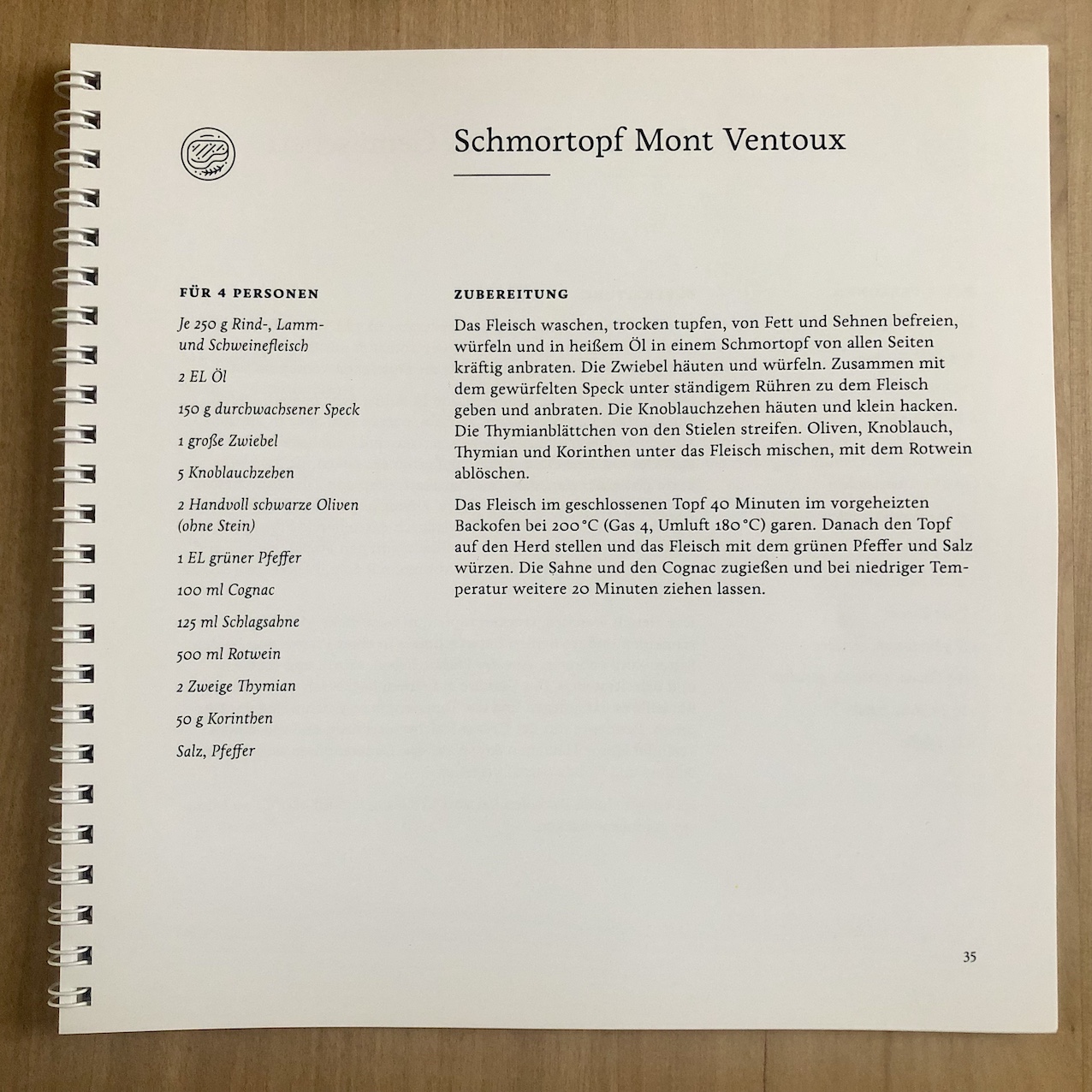 Schmortopf Mont Ventoux

FÜR 4 PERSONEN

Je 250 g Rind-, Lamm- und Schweinefleisch

2 EL Öl

150 g durchwachsener Speck

1 große Zwiebel

5 Knoblauchzehen

2 Handvoll schwarze Oliven (ohne Stein)

1 EL grüner Pfeffer

100 ml Cognac

125 ml Schlagsahne

500 ml Rotwein

2 Zweige Thymian

50 g Korinthen

Salz, Pfeffer

ZUBEREITUNG

Das Fleisch waschen, trocken tupfen, von Fett und Sehnen befreien, würfeln und in heißem Öl in einem Schmortopf von allen Seiten kräftig anbraten. Die Zwiebel häuten und würfeln. Zusammen mit dem gewürfelten Speck unter ständigem Rühren zu dem Fleisch geben und anbraten. Die Knoblauchzehen häuten und klein hacken. Die Thymianblättchen von den Stielen streifen. Oliven, Knoblauch, Thymian und Korinthen unter das Fleisch mischen, mit dem Rotwein ablöschen.

Das Fleisch im geschlossenen Topf 40 Minuten im vorgeheizten Backofen bei 200 °C (Gas 4, Umluft 180 °C) garen. Danach den Topf auf den Herd stellen und das Fleisch mit dem grünen Pfeffer und Salz würzen. Die Sahne und den Cognac zugießen und bei niedriger Temperatur weitere 20 Minuten ziehen lassen.

35